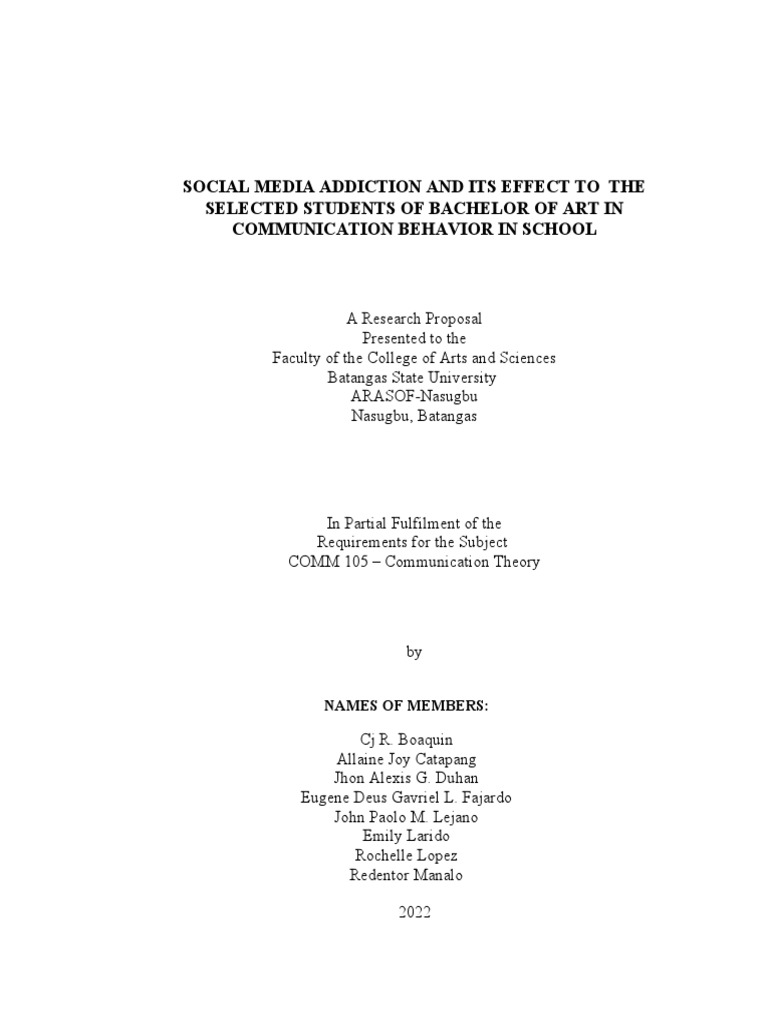 SOCIAL MEDIA ADDICTION AND ITS EFFECT TO THE SELECTED STUDENTS OF BACHELOR OF ART IN COMMUNICATION BEHAVIOR IN SCHOOL

A Research Proposal
Presented to the
Faculty of the College of Arts and Sciences
Batangas State University
ARASOF-Nasugbu
Nasugbu, Batangas

In Partial Fulfilment of the
Requirements for the Subject
COMM 105 – Communication Theory

by

NAMES OF MEMBERS:

Cj R. Boaquin
Allaine Joy Catapang
Jhon Alexis G. Duhan
Eugene Deus Gavriel L. Fajardo
John Paolo M. Lejano
Emily Larido
Rochelle Lopez
Redentor Manalo

2022